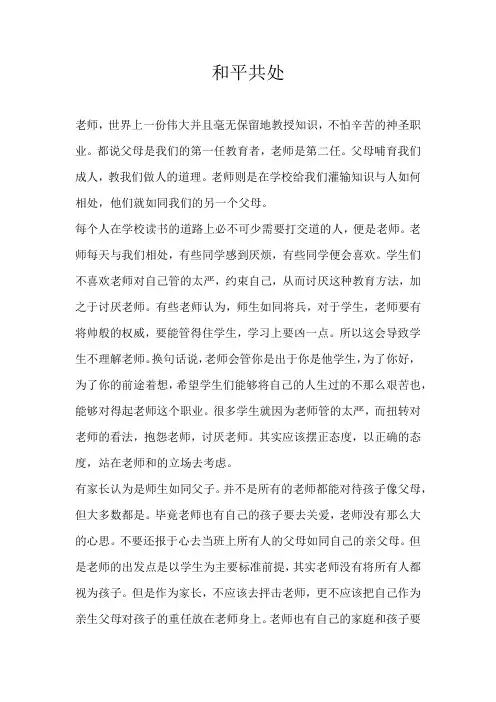 和平共处

老师，世界上一份伟大并且毫无保留地教授知识，不怕辛苦的神圣职业。都说父母是我们的第一任教育者，老师是第二任。父母哺育我们成人，教我们做人的道理。老师则是在学校给我们灌输知识与人如何相处，他们就如同我们的另一个父母。

每个人在学校读书的道路上必不可少需要打交道的人，便是老师。老师每天与我们相处，有些同学感到厌烦，有些同学便会喜欢。学生们不喜欢老师对自己管的太严，约束自己，从而讨厌这种教育方法，加之于讨厌老师。有些老师认为，师生如同将兵，对于学生，老师要有将帅般的权威，要能管得住学生，学习上要凶一点。所以这会导致学生不理解老师。换句话说，老师会管你是出于你是他学生，为了你好，为了你的前途着想，希望学生们能够将自己的人生过的不那么艰苦也，能够对得起老师这个职业。很多学生就因为老师管的太严，而扭转对老师的看法，抱怨老师，讨厌老师。其实应该摆正态度，以正确的态度，站在老师和的立场去考虑。

有家长认为是师生如同父子。并不是所有的老师都能对待孩子像父母，但大多数都是。毕竟老师也有自己的孩子要去关爱，老师没有那么大的心思。不要还报于心去当班上所有人的父母如同自己的亲父母。但是老师的出发点是以学生为主要标准前提，其实老师没有将所有人都视为孩子。但是作为家长，不应该去抨击老师，更不应该把自己作为亲生父母对孩子的重任放在老师身上。老师也有自己的家庭和孩子要